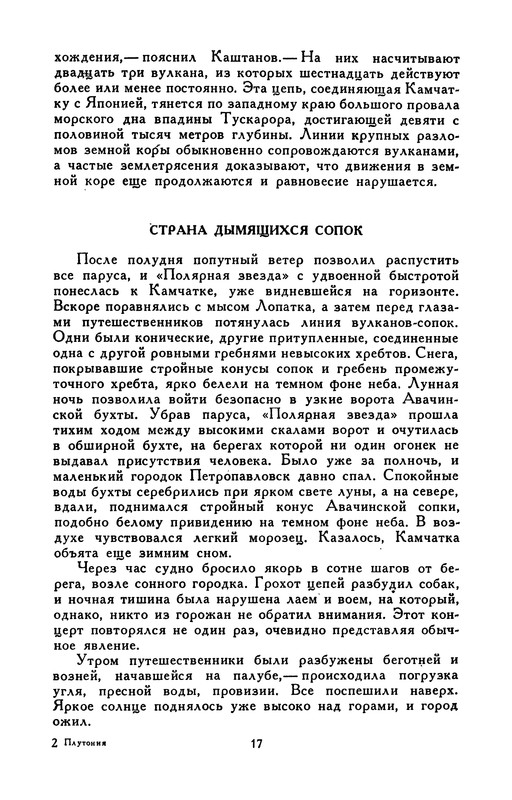 хождения,— пояснил Каштанов.— На них насчитывают двадцать три вулкана, из которых шестнадцать действуют более или менее постоянно. Эта цепь, соединяющая Камчатку с Японией, тянется по западному краю большого провала морского дна впадины Тускарора, достигающей девяти с половиной тысяч метров глубины. Линии крупных разломов земной коры обыкновенно сопровождаются вулканами, а частые землетрясения доказывают, что движения в земной коре еще продолжаются и равновесие нарушается.

СТРАНА ДЫМЯЩИХСЯ СОПОК

После полудня попутный ветер позволил распустить все паруса, и «Полярная звезда» с удвоенной быстротой понеслась к Камчатке, уже видневшейся на горизонте. Вскоре поравнялись с мысом Лопатка, а затем перед глазами путешественников потянулась линия вулканов-сопок. Одни были конические, другие притупленные, соединенные одна с другой ровными гребнями невысоких хребтов. Снега, покрывавшие стройные конусы сопок и гребень промежуточного хребта, ярко белели на темном фоне неба. Лунная ночь позволила войти безопасно в узкие ворота Авачинской бухты. Убрав паруса, «Полярная звезда» прошла тихим ходом между высокими скалами ворот и очутилась в обширной бухте, на берегах которой ни один огонек не выдавал присутствия человека. Было уже за полночь, и маленький городок Петропавловск давно спал. Спокойные воды бухты серебрились при ярком свете луны, а на севере, вдали, поднимался стройный конус Авачинской сопки, подобно белому привидению на темном фоне неба. В воздухе чувствовался легкий морозец. Казалось, Камчатка объята еще зимним сном.

Через час судно бросило якорь в сотне шагов от берега, возле сонного городка. Грохот цепей разбудил собак, и ночная тишина была нарушена лаем и воем, на который, однако, никто из горожан не обратил внимания. Этот концерт повторялся не один раз, очевидно представляя обычное явление.

Утром путешественники были разбужены беготней и возней, начавшейся на палубе,— происходила погрузка угля, пресной воды, провизии. Все поспешили наверх. Яркое солнце поднялось уже высоко над горами, и город ожил.

2 Плутония

17